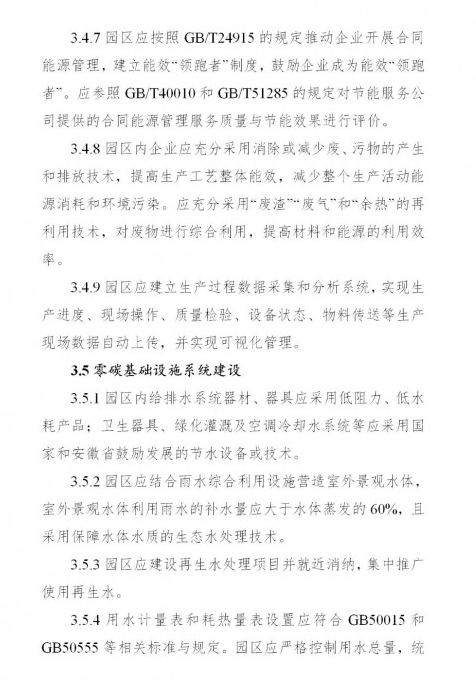 3.4.7 园区应按照 GB/T24915 的规定推动企业开展合同能源管理，建立能效“领跑者”制度，鼓励企业成为能效“领跑者”。应参照 GB/T40010 和 GB/T51285 的规定对节能服务公司提供的合同能源管理服务质量与节能效果进行评价。

3.4.8 园区内企业应充分采用消除或减少废、污物的产生和排放技术，提高生产工艺整体能效，减少整个生产活动能源消耗和环境污染。应充分采用“废渣”“废气”和“余热”的再利用技术，对废物进行综合利用，提高材料和能源的利用效率。

3.4.9 园区应建立生产过程数据采集和分析系统，实现生产进度、现场操作、质量检验、设备状态、物料传送等生产现场数据自动上传，并实现可视化管理。

3.5 零碳基础设施系统建设

3.5.1 园区内给排水系统器材、器具应采用低阻力、低水耗产品；卫生器具、绿化灌溉及空调冷却水系统等应采用国家和安徽省鼓励发展的节水设备或技术。

3.5.2 园区应结合雨水综合利用设施营造室外景观水体，室外景观水体利用雨水的补水量应大于水体蒸发的 60%，且采用保障水体水质的生态水处理技术。

3.5.3 园区应建设再生水处理项目并就近消纳，集中推广使用再生水。

3.5.4 用水计量表和耗热量表设置应符合 GB50015 和 GB50555 等相关标准与规定。园区应严格控制用水总量，统